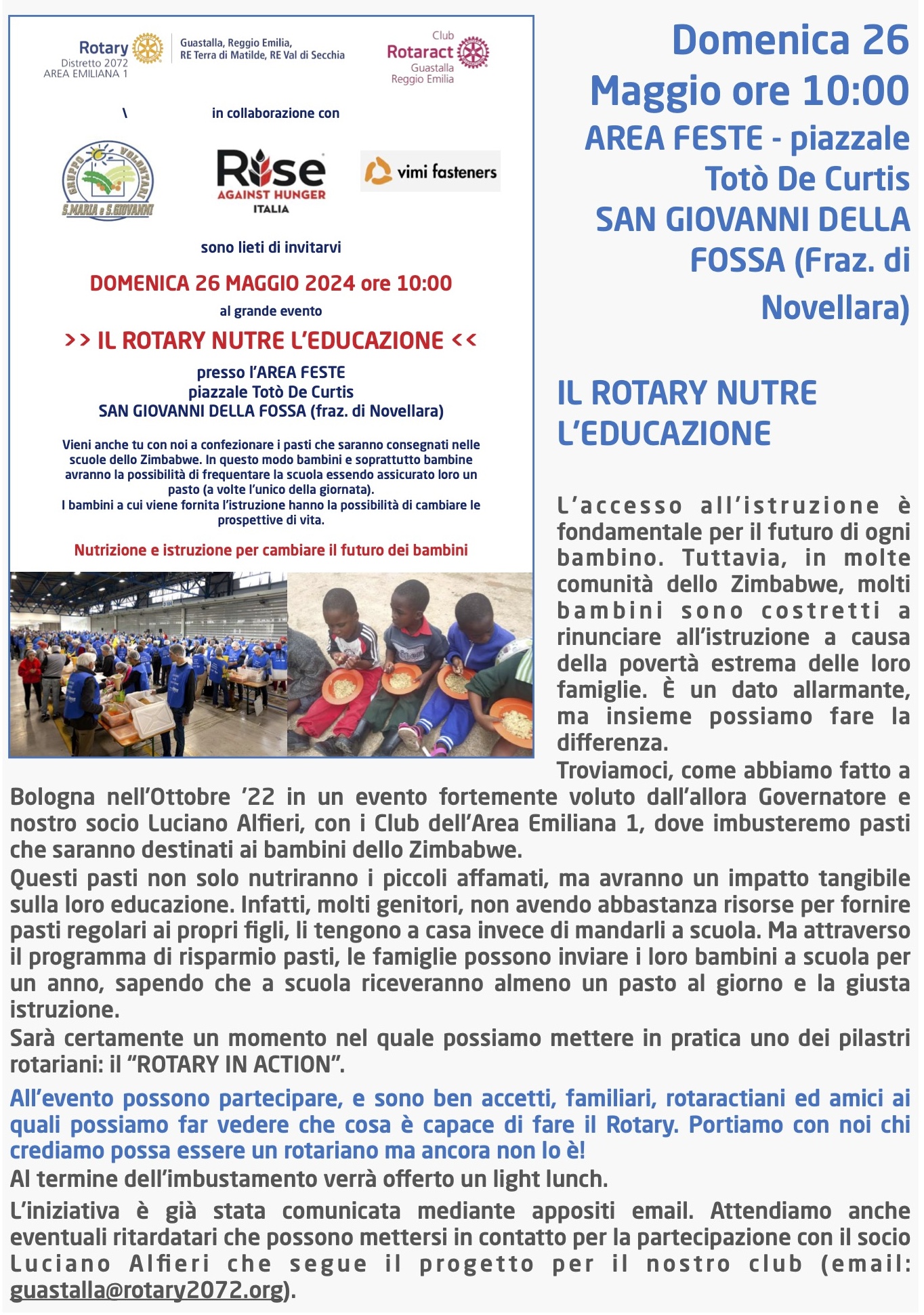 Rotary
Distretto 2072
AREA EMILIANA 1

Guastalla, Reggio Emilia,
RE Terra di Matilde, RE Val di Secchia

Club
Rotaract
Guastalla
Reggio Emilia

\

in collaborazione con

GRUPPO VOLONTARI
S.MARIA e S.GIOVANNI

Rise
AGAINST HUNGER
ITALIA

vimi fasteners

sono lieti di invitarvi

DOMENICA 26 MAGGIO 2024 ore 10:00

al grande evento

>> IL ROTARY NUTRE L'EDUCAZIONE <<

presso l'AREA FESTE
piazzale Totò De Curtis
SAN GIOVANNI DELLA FOSSA (fraz. di Novellara)

Vieni anche tu con noi a confezionare i pasti che saranno consegnati nelle scuole dello Zimbabwe. In questo modo bambini e soprattutto bambine avranno la possibilità di frequentare la scuola essendo assicurato loro un pasto (a volte l'unico della giornata).
I bambini a cui viene fornita l'istruzione hanno la possibilità di cambiare le prospettive di vita.

Nutrizione e istruzione per cambiare il futuro dei bambini

Domenica 26 Maggio ore 10:00
AREA FESTE - piazzale Totò De Curtis
SAN GIOVANNI DELLA FOSSA (Fraz. di Novellara)

IL ROTARY NUTRE L'EDUCAZIONE

L'accesso all'istruzione è fondamentale per il futuro di ogni bambino. Tuttavia, in molte comunità dello Zimbabwe, molti bambini sono costretti a rinunciare all'istruzione a causa della povertà estrema delle loro famiglie. È un dato allarmante, ma insieme possiamo fare la differenza.
Troviamoci, come abbiamo fatto a Bologna nell'Ottobre '22 in un evento fortemente voluto dall'allora Governatore e nostro socio Luciano Alfieri, con i Club dell'Area Emiliana 1, dove imbusteremo pasti che saranno destinati ai bambini dello Zimbabwe.
Questi pasti non solo nutriranno i piccoli affamati, ma avranno un impatto tangibile sulla loro educazione. Infatti, molti genitori, non avendo abbastanza risorse per fornire pasti regolari ai propri figli, li tengono a casa invece di mandarli a scuola. Ma attraverso il programma di risparmio pasti, le famiglie possono inviare i loro bambini a scuola per un anno, sapendo che a scuola riceveranno almeno un pasto al giorno e la giusta istruzione.
Sarà certamente un momento nel quale possiamo mettere in pratica uno dei pilastri rotariani: il "ROTARY IN ACTION".
All'evento possono partecipare, e sono ben accetti, familiari, rotaractiani ed amici ai quali possiamo far vedere che cosa è capace di fare il Rotary. Portiamo con noi chi crediamo possa essere un rotariano ma ancora non lo è!
Al termine dell'imbustamento verrà offerto un light lunch.
L'iniziativa è già stata comunicata mediante appositi email. Attendiamo anche eventuali ritardatari che possono mettersi in contatto per la partecipazione con il socio Luciano Alfieri che segue il progetto per il nostro club (email: guastalla@rotary2072.org).